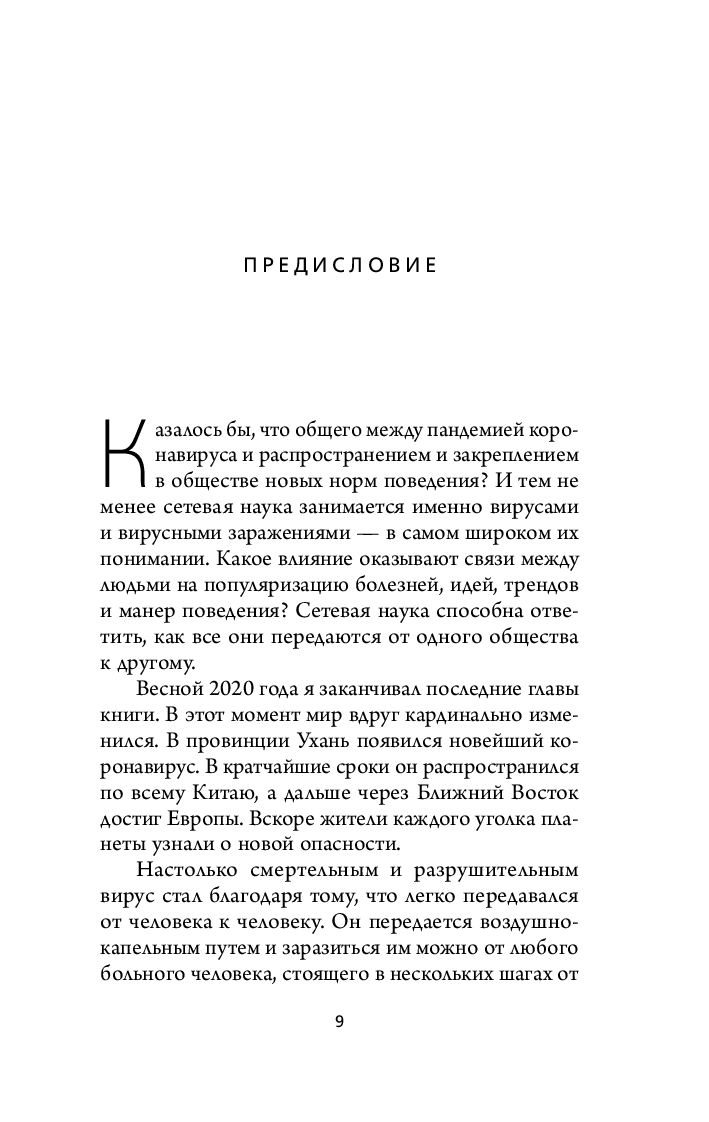 ПРЕДИСЛОВИЕ

Казалось бы, что общего между пандемией коронавируса и распространением и закреплением в обществе новых норм поведения? И тем не менее сетевая наука занимается именно вирусами и вирусными заражениями — в самом широком их понимании. Какое влияние оказывают связи между людьми на популяризацию болезней, идей, трендов и манер поведения? Сетевая наука способна ответить, как все они передаются от одного общества к другому.

Весной 2020 года я заканчивал последние главы книги. В этот момент мир вдруг кардинально изменился. В провинции Ухань появился новейший коронавирус. В кратчайшие сроки он распространился по всему Китаю, а дальше через Ближний Восток достиг Европы. Вскоре жители каждого уголка планеты узнали о новой опасности.

Настолько смертельным и разрушительным вирус стал благодаря тому, что легко передавался от человека к человеку. Он передается воздушно-капельным путем и заразиться им можно от любого больного человека, стоящего в нескольких шагах от

9